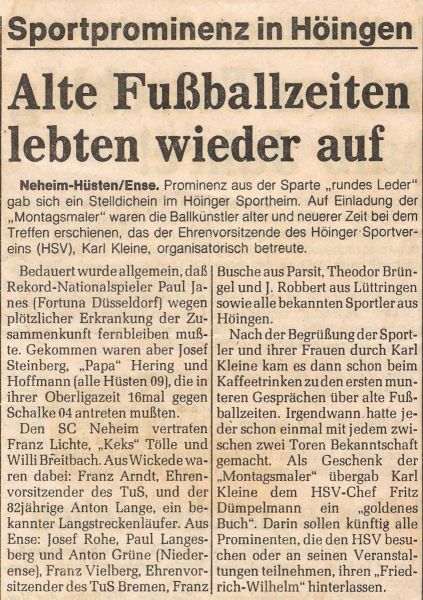 Sportprominenz in Höingen

Alte Fußballzeiten lebten wieder auf

Neheim-Hüsten/Ense. Prominenz aus der Sparte „rundes Leder" gab sich ein Stelldichein im Höinger Sportheim. Auf Einladung der „Montagsmaler" waren die Ballkünstler alter und neuerer Zeit bei dem Treffen erschienen, das der Ehrenvorsitzende des Höinger Sportvereins (HSV), Karl Kleine, organisatorisch betreute.

Bedauert wurde allgemein, daß Rekord-Nationalspieler Paul Janes (Fortuna Düsseldorf) wegen plötzlicher Erkrankung der Zusammenkunft fernbleiben mußte. Gekommen waren aber Josef Steinberg, „Papa" Hering und Hoffmann (alle Hüsten 09), die in ihrer Oberligazeit 16mal gegen Schalke 04 antreten mußten.

Den SC Neheim vertraten Franz Lichte, „Keks" Tölle und Willi Breitbach. Aus Wickede waren dabei: Franz Arndt, Ehrenvorsitzender des TuS, und der 82jährige Anton Lange, ein bekannter Langstreckenläufer. Aus Ense: Josef Rohe, Paul Langesberg und Anton Grüne (Niederense), Franz Vielberg, Ehrenvorsitzender des TuS Bremen, Franz Busche aus Parsit, Theodor Brüngel und J. Robbert aus Lüttringen sowie alle bekannten Sportler aus Höingen.

Nach der Begrüßung der Sportler und ihrer Frauen durch Karl Kleine kam es dann schon beim Kaffeetrinken zu den ersten munteren Gesprächen über alte Fußballzeiten. Irgendwann hatte jeder schon einmal mit jedem zwischen zwei Toren Bekanntschaft gemacht. Als Geschenk der „Montagsmaler" übergab Karl Kleine dem HSV-Chef Fritz Dümpelmann ein „goldenes Buch". Darin sollen künftig alle Prominenten, die den HSV besuchen oder an seinen Veranstaltungen teilnehmen, ihren „Friedrich-Wilhelm" hinterlassen.